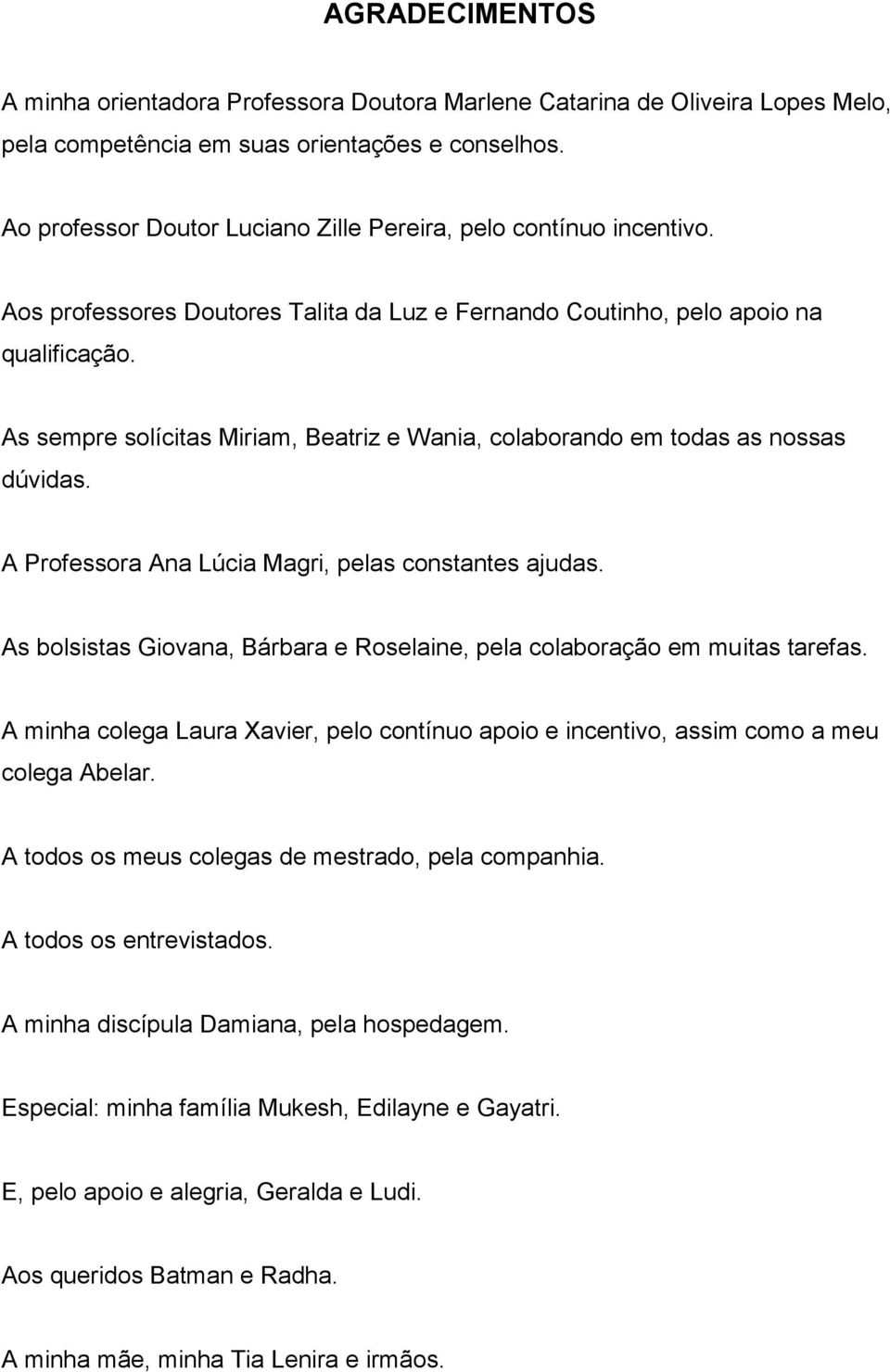 AGRADECIMENTOS

A minha orientadora Professora Doutora Marlene Catarina de Oliveira Lopes Melo, pela competência em suas orientações e conselhos.

Ao professor Doutor Luciano Zille Pereira, pelo contínuo incentivo.

Aos professores Doutores Talita da Luz e Fernando Coutinho, pelo apoio na qualificação.

As sempre solícitas Miriam, Beatriz e Wania, colaborando em todas as nossas dúvidas.

A Professora Ana Lúcia Magri, pelas constantes ajudas.

As bolsistas Giovana, Bárbara e Roselaine, pela colaboração em muitas tarefas.

A minha colega Laura Xavier, pelo contínuo apoio e incentivo, assim como a meu colega Abelar.

A todos os meus colegas de mestrado, pela companhia.

A todos os entrevistados.

A minha discípula Damiana, pela hospedagem.

Especial: minha família Mukesh, Edilayne e Gayatri.

E, pelo apoio e alegria, Geralda e Ludi.

Aos queridos Batman e Radha.

A minha mãe, minha Tia Lenira e irmãos.